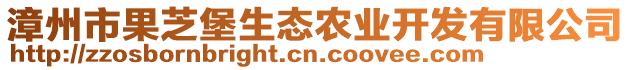 漳州市果芝堡生态农业开发有限公司
http://zzosbornbright.cn.coovee.com